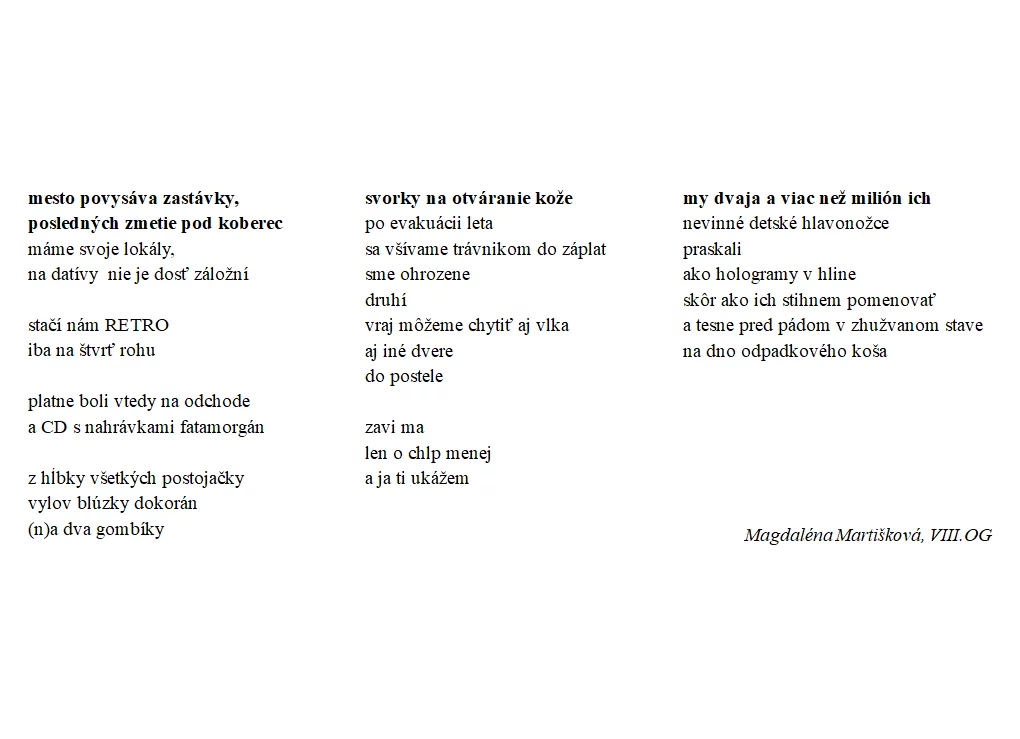 mesto povysáva zastávky,
posledných zmetie pod koberec
máme svoje lokály,
na datívy nie je dosť záložní

stačí nám RETRO
iba na štvrť rohu

platne boli vtedy na odchode
a CD s nahrávkami fatamorgán

z hĺbky všetkých postojačky
vylov blúzky dokorán
(n)a dva gombíky

svorky na otváranie kože
po evakuácii leta
sa všívame trávnikom do záplat
sme ohrozene
druhí
vraj môžeme chytiť aj vlka
aj iné dvere
do postele

zavi ma
len o chlp menej
a ja ti ukážem

my dvaja a viac než milión ich
nevinné detské hlavonožce
praskali
ako hologramy v hline
skôr ako ich stihnem pomenovať
a tesne pred pádom v zhužvanom stave
na dno odpadkového koša

Magdaléna Martišková, VIII.OG